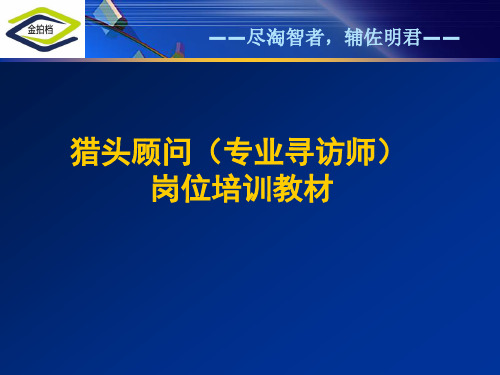 金拍档

——尽淘智者，辅佐明君——

猎头顾问（专业寻访师）
岗位培训教材